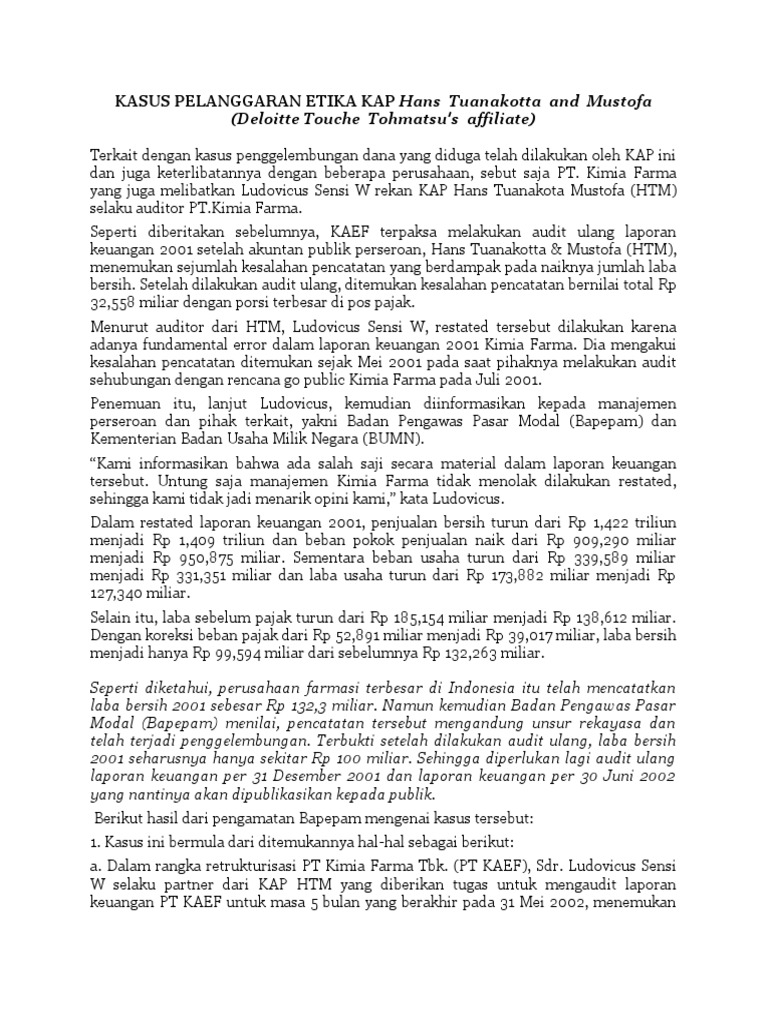 KASUS PELANGGARAN ETIKA KAP Hans Tuanakotta and Mustofa (Deloitte Touche Tohmatsu's affiliate)

Terkait dengan kasus penggelembungan dana yang diduga telah dilakukan oleh KAP ini dan juga keterlibatannya dengan beberapa perusahaan, sebut saja PT. Kimia Farma yang juga melibatkan Ludovicus Sensi W rekan KAP Hans Tuanakota Mustofa (HTM) selaku auditor PT.Kimia Farma.

Seperti diberitakan sebelumnya, KAEF terpaksa melakukan audit ulang laporan keuangan 2001 setelah akuntan publik perseroan, Hans Tuanakotta & Mustofa (HTM), menemukan sejumlah kesalahan pencatatan yang berdampak pada naiknya jumlah laba bersih. Setelah dilakukan audit ulang, ditemukan kesalahan pencatatan bernilai total Rp 32,558 miliar dengan porsi terbesar di pos pajak.

Menurut auditor dari HTM, Ludovicus Sensi W, restated tersebut dilakukan karena adanya fundamental error dalam laporan keuangan 2001 Kimia Farma. Dia mengakui kesalahan pencatatan ditemukan sejak Mei 2001 pada saat pihaknya melakukan audit sehubungan dengan rencana go public Kimia Farma pada Juli 2001.

Penemuan itu, lanjut Ludovicus, kemudian diinformasikan kepada manajemen perseroan dan pihak terkait, yakni Badan Pengawas Pasar Modal (Bapepam) dan Kementerian Badan Usaha Milik Negara (BUMN).

“Kami informasikan bahwa ada salah saji secara material dalam laporan keuangan tersebut. Untung saja manajemen Kimia Farma tidak menolak dilakukan restated, sehingga kami tidak jadi menarik opini kami,” kata Ludovicus.

Dalam restated laporan keuangan 2001, penjualan bersih turun dari Rp 1,422 triliun menjadi Rp 1,409 triliun dan beban pokok penjualan naik dari Rp 909,290 miliar menjadi Rp 950,875 miliar. Sementara beban usaha turun dari Rp 339,589 miliar menjadi Rp 331,351 miliar dan laba usaha turun dari Rp 173,882 miliar menjadi Rp 127,340 miliar.

Selain itu, laba sebelum pajak turun dari Rp 185,154 miliar menjadi Rp 138,612 miliar. Dengan koreksi beban pajak dari Rp 52,891 miliar menjadi Rp 39,017 miliar, laba bersih menjadi hanya Rp 99,594 miliar dari sebelumnya Rp 132,263 miliar.

Seperti diketahui, perusahaan farmasi terbesar di Indonesia itu telah mencatatkan laba bersih 2001 sebesar Rp 132,3 miliar. Namun kemudian Badan Pengawas Pasar Modal (Bapepam) menilai, pencatatan tersebut mengandung unsur rekayasa dan telah terjadi penggelembungan. Terbukti setelah dilakukan audit ulang, laba bersih 2001 seharusnya hanya sekitar Rp 100 miliar. Sehingga diperlukan lagi audit ulang laporan keuangan per 31 Desember 2001 dan laporan keuangan per 30 Juni 2002 yang nantinya akan dipublikasikan kepada publik.

Berikut hasil dari pengamatan Bapepam mengenai kasus tersebut:

1. Kasus ini bermula dari ditemukannya hal-hal sebagai berikut:

a. Dalam rangka retrukturisasi PT Kimia Farma Tbk. (PT KAEF), Sdr. Ludovicus Sensi W selaku partner dari KAP HTM yang diberikan tugas untuk mengaudit laporan keuangan PT KAEF untuk masa 5 bulan yang berakhir pada 31 Mei 2002, menemukan